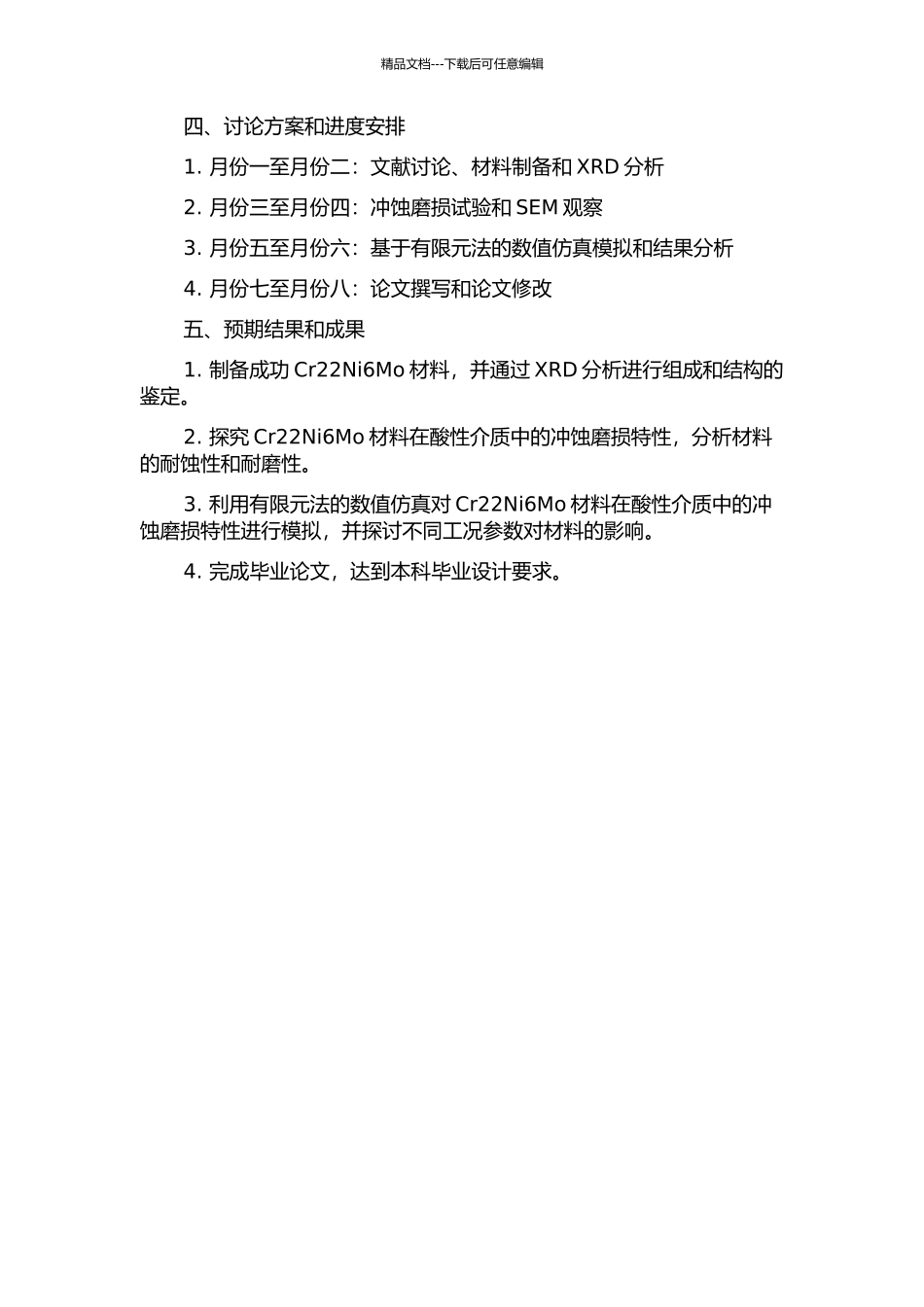 精品文档---下载后可任意编辑

四、讨论方案和进度安排

1. 月份一至月份二：文献讨论、材料制备和 XRD 分析

2. 月份三至月份四：冲蚀磨损试验和 SEM 观察

3. 月份五至月份六：基于有限元法的数值仿真模拟和结果分析

4. 月份七至月份八：论文撰写和论文修改

五、预期结果和成果

1. 制备成功 Cr22Ni6Mo 材料，并通过 XRD 分析进行组成和结构的鉴定。

2. 探究 Cr22Ni6Mo 材料在酸性介质中的冲蚀磨损特性，分析材料的耐蚀性和耐磨性。

3. 利用有限元法的数值仿真对 Cr22Ni6Mo 材料在酸性介质中的冲蚀磨损特性进行模拟，并探讨不同工况参数对材料的影响。

4. 完成毕业论文，达到本科毕业设计要求。